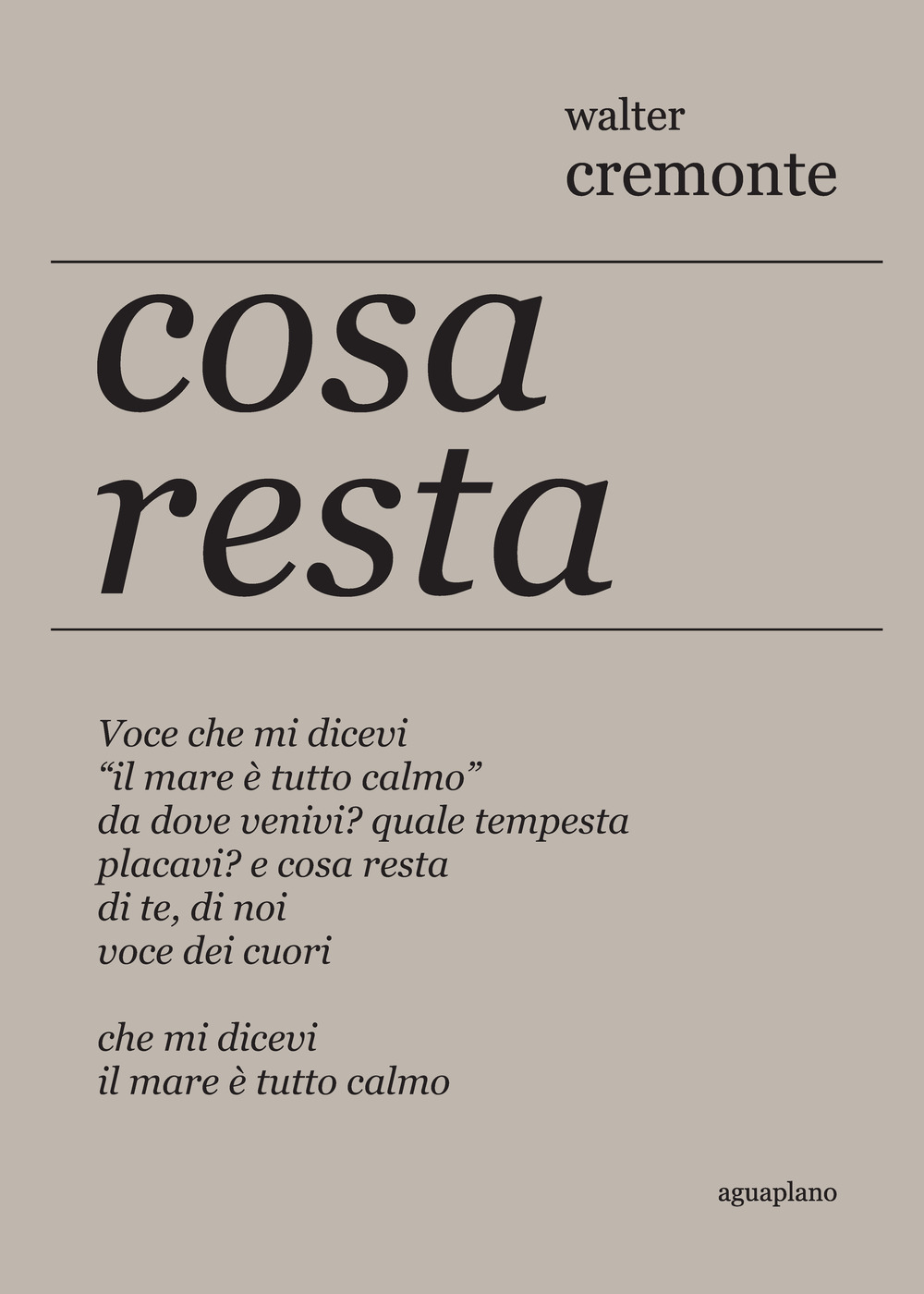 walter
cremonte

cosa
resta

Voce che mi dicevi
“il mare è tutto calmo”
da dove venivi? quale tempesta
placavi? e cosa resta
di te, di noi
voce dei cuori

che mi dicevi
il mare è tutto calmo

aguaplano